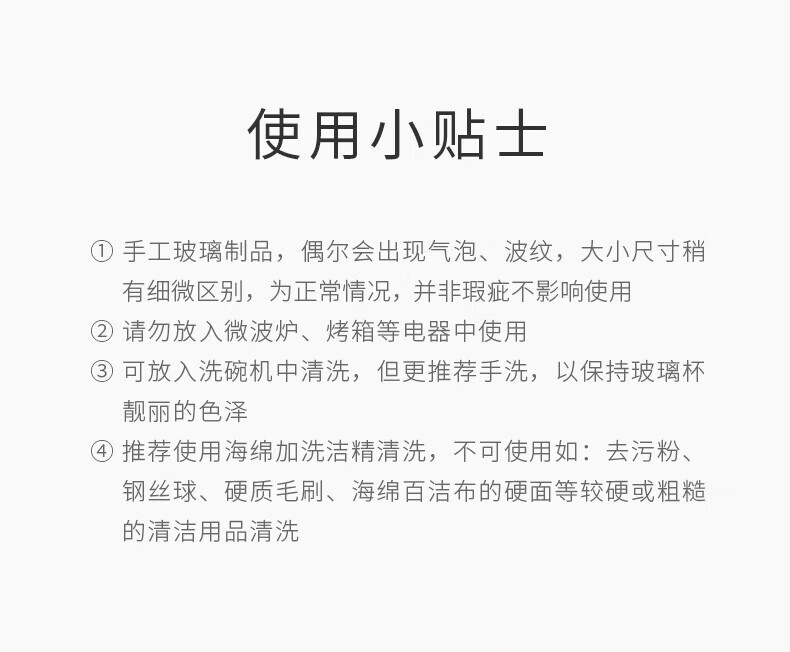 使用小贴士

①手工玻璃制品，偶尔会出现气泡、波纹，大小尺寸稍有细微区别，为正常情况，并非瑕疵不影响使用
②请勿放入微波炉、烤箱等电器中使用
③可放入洗碗机中清洗，但更推荐手洗，以保持玻璃杯靓丽的色泽
④推荐使用海绵加洗洁精清洗，不可使用如：去污粉、钢丝球、硬质毛刷、海绵百洁布的硬面等较硬或粗糙的清洁用品清洗